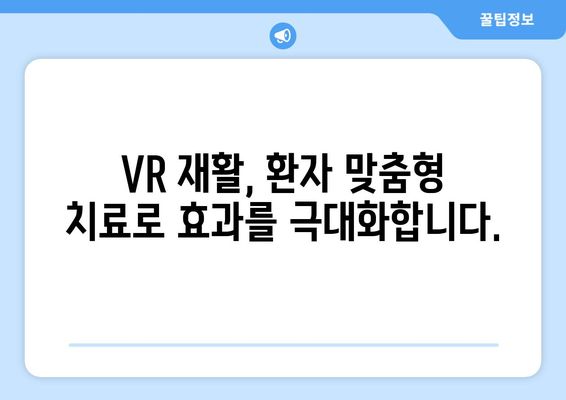 꿀팁정보

VR 재활, 환자 맞춤형 치료로 효과를 극대화합니다.